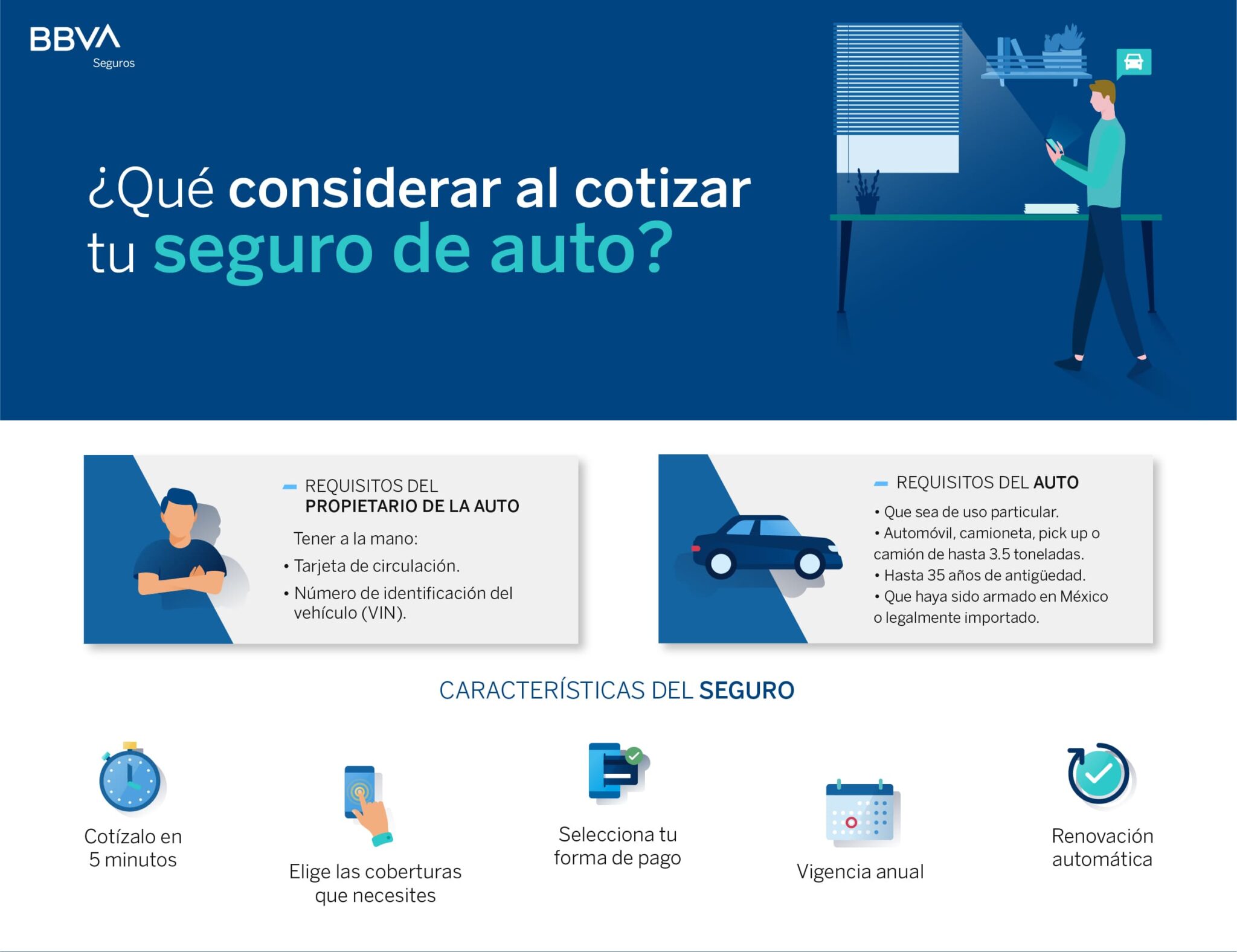 BBVA
Seguros

¿Qué considerar al cotizar tu seguro de auto?

REQUISITOS DEL PROPIETARIO DE LA AUTO

Tener a la mano:
• Tarjeta de circulación.
• Número de identificación del vehículo (VIN).

REQUISITOS DEL AUTO

• Que sea de uso particular.
• Automóvil, camioneta, pick up o camión de hasta 3.5 toneladas.
• Hasta 35 años de antigüedad.
• Que haya sido armado en México o legalmente importado.

CARACTERÍSTICAS DEL SEGURO

Cotízalo en 5 minutos

Elige las coberturas que necesites

Selecciona tu forma de pago

Vigencia anual

Renovación automática